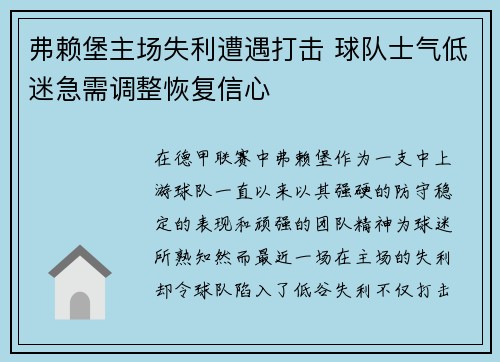 弗赖堡主场失利遭遇打击 球队士气低迷急需调整恢复信心

在德甲联赛中弗赖堡作为一支中上游球队一直以来以其强硬的防守稳定的表现和顽强的团队精神为球迷所熟知然而最近一场在主场的失利却令球队陷入了低谷失利不仅打击